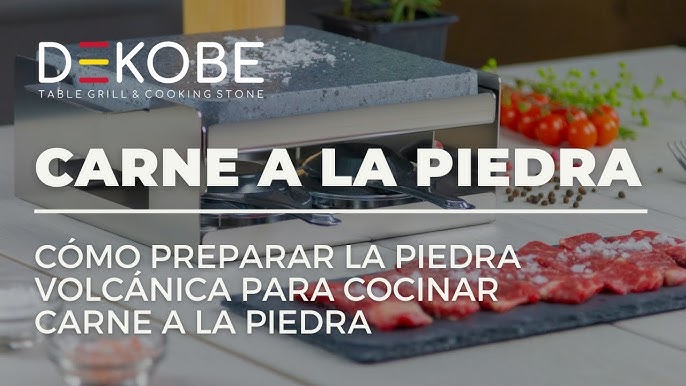 DEKOBE
TABLE GRILL & COOKING STONE

CARNE A LA PIEDRA

CÓMO PREPARAR LA PIEDRA VOLCÁNICA PARA COCINAR CARNE A LA PIEDRA